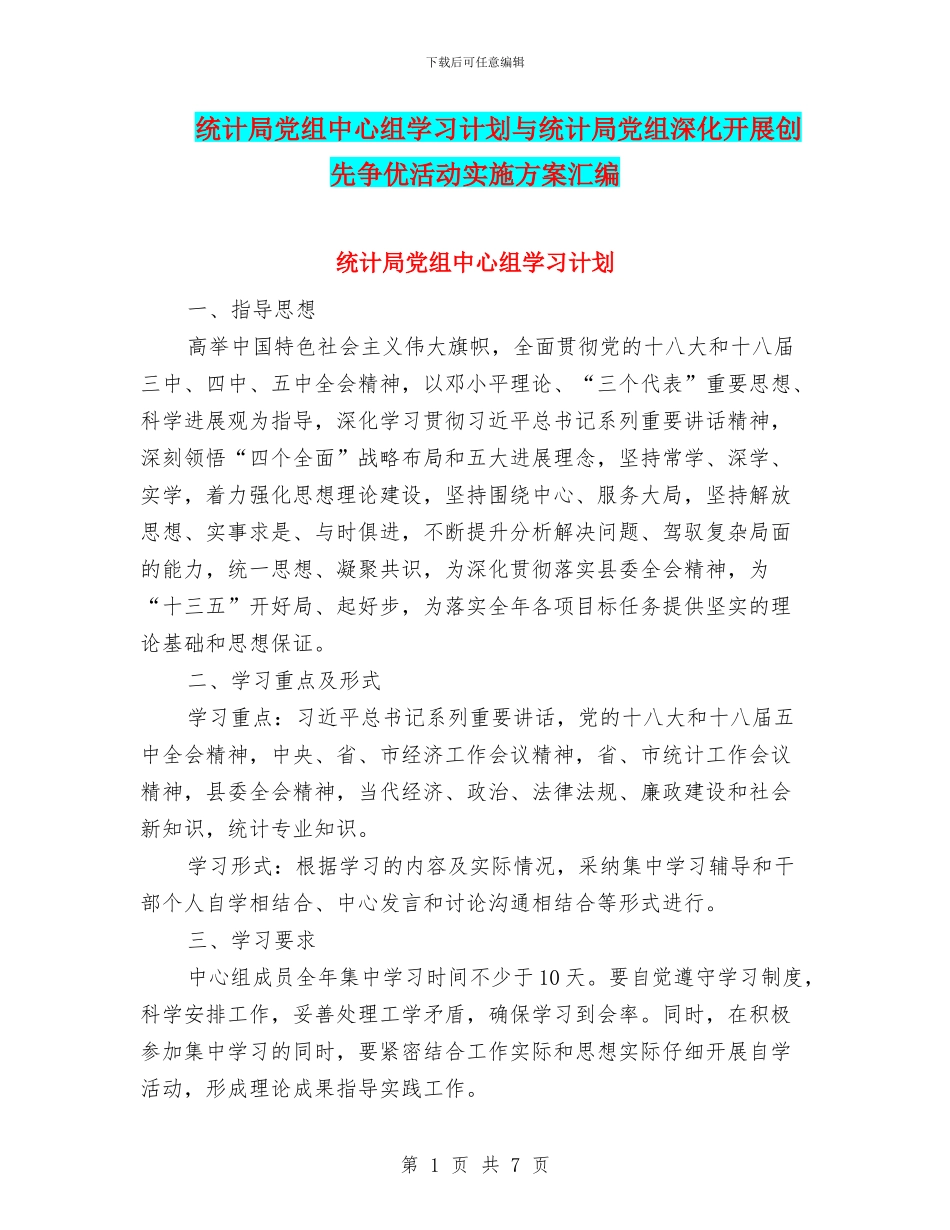 下载后可任意编辑

统计局党组中心组学习计划与统计局党组深化开展创先争优活动实施方案汇编

统计局党组中心组学习计划

一、指导思想

高举中国特色社会主义伟大旗帜，全面贯彻党的十八大和十八届三中、四中、五中全会精神，以邓小平理论、“三个代表”重要思想、科学进展观为指导，深化学习贯彻习近平总书记系列重要讲话精神，深刻领悟“四个全面”战略布局和五大进展理念，坚持常学、深学、实学，着力强化思想理论建设，坚持围绕中心、服务大局，坚持解放思想、实事求是、与时俱进，不断提升分析解决问题、驾驭复杂局面的能力，统一思想、凝聚共识，为深化贯彻落实县委全会精神，为“十三五”开好局、起好步，为落实全年各项目标任务提供坚实的理论基础和思想保证。

二、学习重点及形式

学习重点：习近平总书记系列重要讲话，党的十八大和十八届五中全会精神，中央、省、市经济工作会议精神，省、市统计工作会议精神，县委全会精神，当代经济、政治、法律法规、廉政建设和社会新知识，统计专业知识。

学习形式：根据学习的内容及实际情况，采纳集中学习辅导和干部个人自学相结合、中心发言和讨论沟通相结合等形式进行。

三、学习要求

中心组成员全年集中学习时间不少于10天。要自觉遵守学习制度，科学安排工作，妥善处理工学矛盾，确保学习到会率。同时，在积极参加集中学习的同时，要紧密结合工作实际和思想实际仔细开展自学活动，形成理论成果指导实践工作。

第 1 页 共 7 页